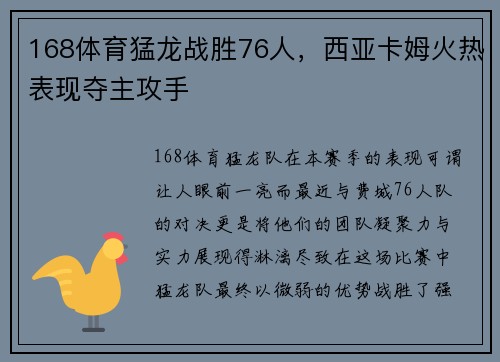 168体育猛龙战胜76人，西亚卡姆火热表现夺主攻手

168体育猛龙队在本赛季的表现可谓让人眼前一亮而最近与费城76人队的对决更是将他们的团队凝聚力与实力展现得淋漓尽致在这场比赛中猛龙队最终以微弱的优势战胜了强